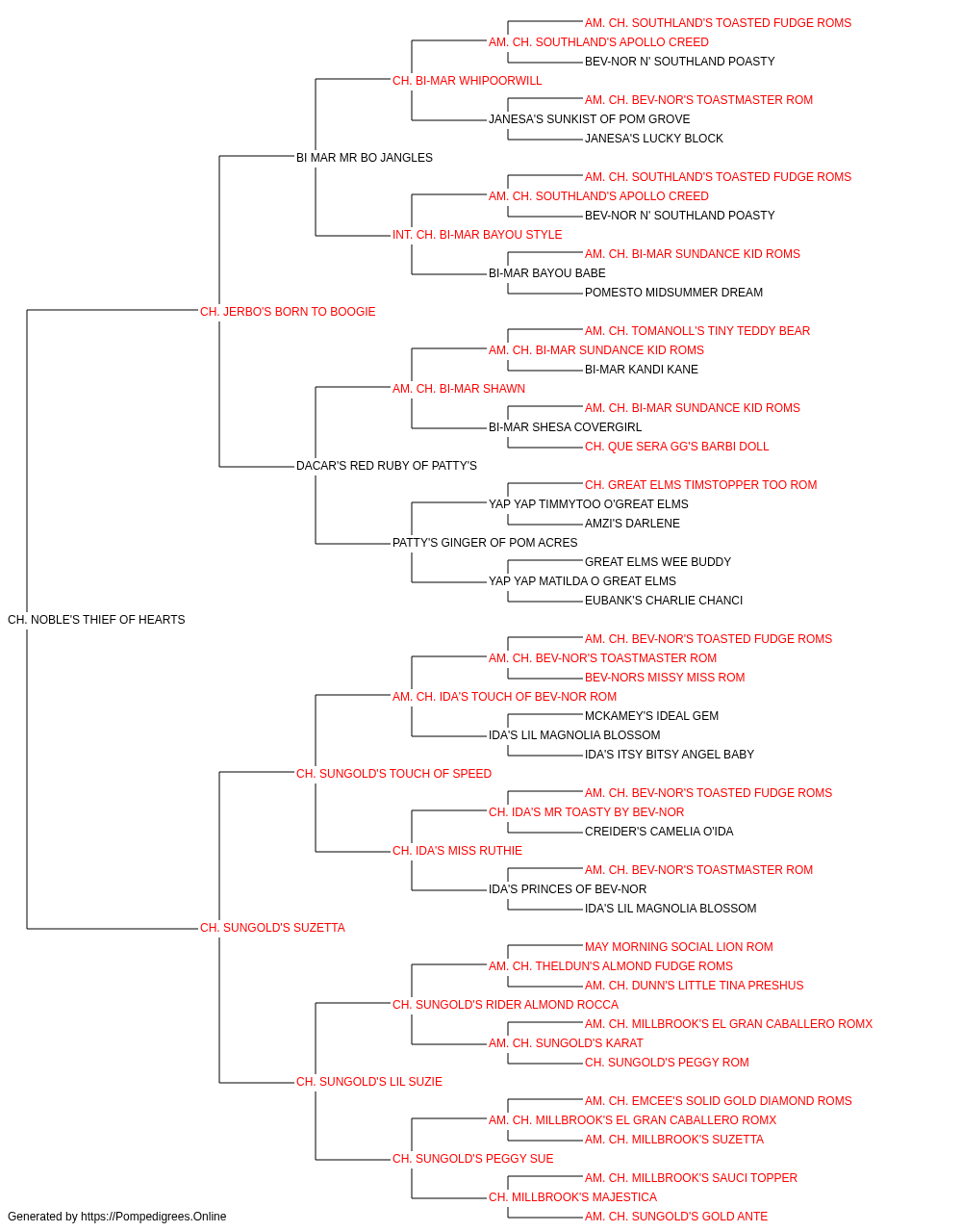 AM. CH. SOUTHLAND'S TOASTED FUDGE ROMS
AM. CH. SOUTHLAND'S APOLLO CREED
BEV-NOR N' SOUTHLAND POASTY
CH. BI-MAR WHIPOORWILL
AM. CH. BEV-NOR'S TOASTMASTER ROM
JANESA'S SUNKIST OF POM GROVE
JANESA'S LUCKY BLOCK
BI MAR MR BO JANGLES
AM. CH. SOUTHLAND'S TOASTED FUDGE ROMS
AM. CH. SOUTHLAND'S APOLLO CREED
BEV-NOR N' SOUTHLAND POASTY
INT. CH. BI-MAR BAYOU STYLE
AM. CH. BI-MAR SUNDANCE KID ROMS
BI-MAR BAYOU BABE
POMESTO MIDSUMMER DREAM
CH. JERBO'S BORN TO BOOGIE
AM. CH. TOMANOLL'S TINY TEDDY BEAR
AM. CH. BI-MAR SUNDANCE KID ROMS
BI-MAR KANDI KANE
AM. CH. BI-MAR SHAWN
AM. CH. BI-MAR SUNDANCE KID ROMS
BI-MAR SHESA COVERGIRL
CH. QUE SERA GG'S BARBI DOLL
DACAR'S RED RUBY OF PATTY'S
CH. GREAT ELMS TIMSTOPPER TOO ROM
YAP YAP TIMMYTOO O'GREAT ELMS
AMZI'S DARLENE
PATTY'S GINGER OF POM ACRES
GREAT ELMS WEE BUDDY
YAP YAP MATILDA O GREAT ELMS
EUBANK'S CHARLIE CHANCI
CH. NOBLE'S THIEF OF HEARTS
AM. CH. BEV-NOR'S TOASTED FUDGE ROMS
AM. CH. BEV-NOR'S TOASTMASTER ROM
BEV-NORS MISSY MISS ROM
AM. CH. IDA'S TOUCH OF BEV-NOR ROM
MCKAMEY'S IDEAL GEM
IDA'S LIL MAGNOLIA BLOSSOM
IDA'S ITSY BITSY ANGEL BABY
CH. SUNGOLD'S TOUCH OF SPEED
AM. CH. BEV-NOR'S TOASTED FUDGE ROMS
CH. IDA'S MR TOASTY BY BEV-NOR
CREIDER'S CAMELIA O'IDA
CH. IDA'S MISS RUTHIE
AM. CH. BEV-NOR'S TOASTMASTER ROM
IDA'S PRINCES OF BEV-NOR
IDA'S LIL MAGNOLIA BLOSSOM
CH. SUNGOLD'S SUZETTA
MAY MORNING SOCIAL LION ROM
AM. CH. THELDUN'S ALMOND FUDGE ROMS
AM. CH. DUNN'S LITTLE TINA PRESHUS
CH. SUNGOLD'S RIDER ALMOND ROCCA
AM. CH. MILLBROOK'S EL GRAN CABALLERO ROMX
AM. CH. SUNGOLD'S KARAT
CH. SUNGOLD'S PEGGY ROM
CH. SUNGOLD'S LIL SUZIE
AM. CH. EMCEE'S SOLID GOLD DIAMOND ROMS
AM. CH. MILLBROOK'S EL GRAN CABALLERO ROMX
AM. CH. MILLBROOK'S SUZETTA
CH. SUNGOLD'S PEGGY SUE
AM. CH. MILLBROOK'S SAUCI TOPPER
CH. MILLBROOK'S MAJESTICA
AM. CH. SUNGOLD'S GOLD ANTE
Generated by https://Pompedigrees.Online